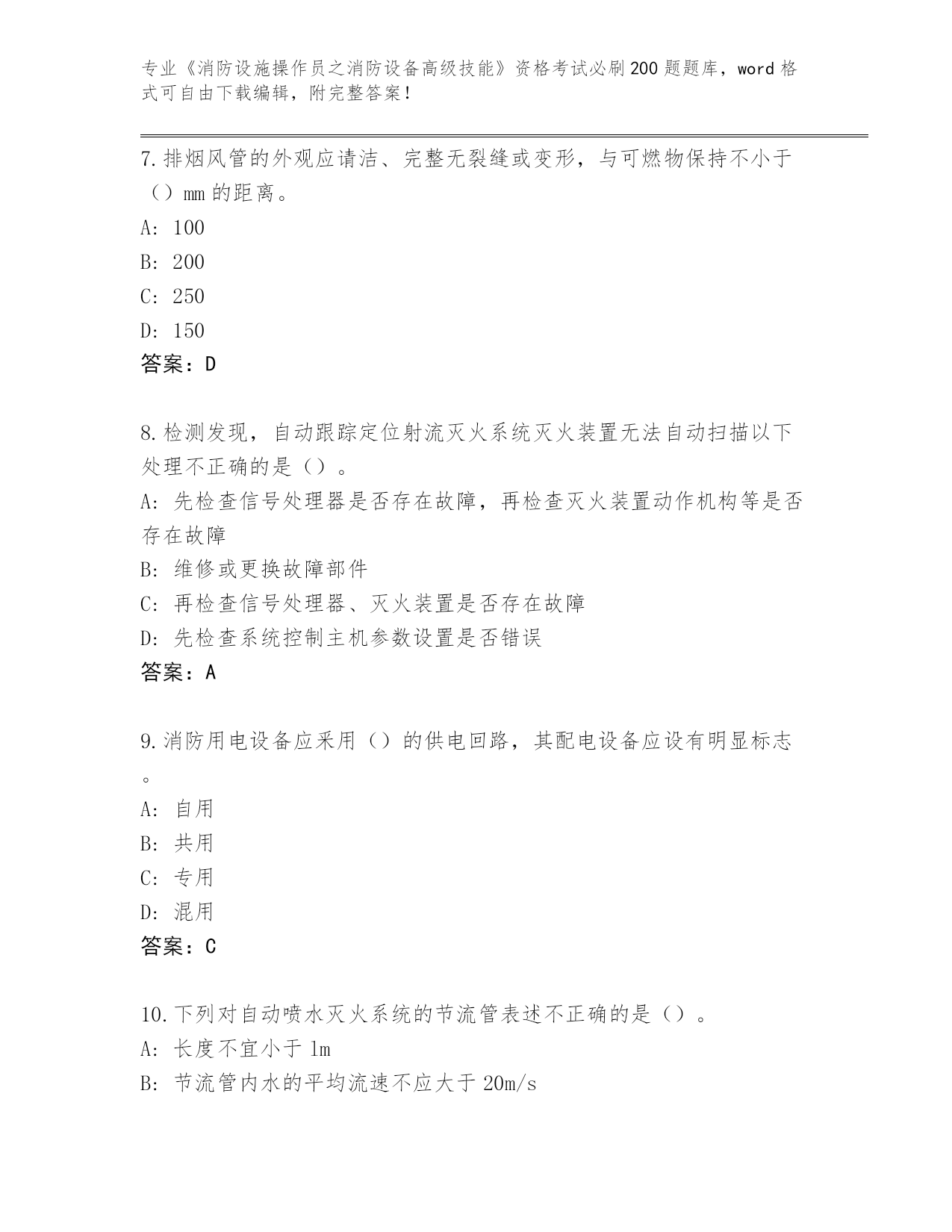 专业《消防设施操作员之消防设备高级技能》资格考试必刷200题题库，word格式可自由下载编辑，附完整答案！

7.排烟风管的外观应请洁、完整无裂缝或变形，与可燃物保持不小于（）mm的距离。

A: 100

B: 200

C: 250

D: 150

答案：D

8.检测发现，自动跟踪定位射流灭火系统灭火装置无法自动扫描以下处理不正确的是（）。

A: 先检查信号处理器是否存在故障，再检查灭火装置动作机构等是否存在故障

B: 维修或更换故障部件

C: 再检查信号处理器、灭火装置是否存在故障

D: 先检查系统控制主机参数设置是否错误

答案：A

9.消防用电设备应采用（）的供电回路，其配电设备应设有明显标志。

A: 自用

B: 共用

C: 专用

D: 混用

答案：C

10.下列对自动喷水灭火系统的节流管表述不正确的是（）。

A: 长度不宜小于1m

B: 节流管内水的平均流速不应大于20m/s